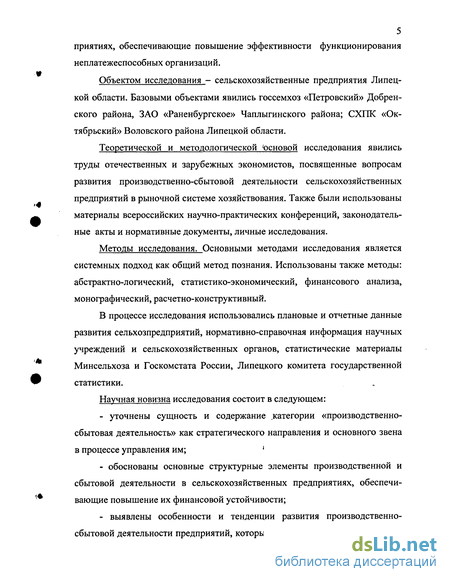 5

приятиях, обеспечивающие повышение эффективности функционирования неплатежеспособных организаций.

Объектом исследования – сельскохозяйственные предприятия Липецкой области. Базовыми объектами явились госсемхоз «Петровский» Добренского района, ЗАО «Раненбургское» Чаплыгинского района; СХПК «Октябрьский» Воловского района Липецкой области.

Теоретической и методологической основой исследования явились труды отечественных и зарубежных экономистов, посвященные вопросам развития производственно-сбытовой деятельности сельскохозяйственных предприятий в рыночной системе хозяйствования. Также были использованы материалы всероссийских научно-практических конференций, законодательные акты и нормативные документы, личные исследования.

Методы исследования. Основными методами исследования является системных подход как общий метод познания. Использованы также методы: абстрактно-логический, статистико-экономический, финансового анализа, монографический, расчетно-конструктивный.

В процессе исследования использовались плановые и отчетные данные развития сельхозпредприятий, нормативно-справочная информация научных учреждений и сельскохозяйственных органов, статистические материалы Минсельхоза и Госкомстата России, Липецкого комитета государственной статистики.

Научная новизна исследования состоит в следующем:

- уточнены сущность и содержание категории «производственно-сбытовая деятельность» как стратегического направления и основного звена в процессе управления им;

- обоснованы основные структурные элементы производственной и сбытовой деятельности в сельскохозяйственных предприятиях, обеспечивающие повышение их финансовой устойчивости;

- выявлены особенности и тенденции развития производственно-сбытовой деятельности предприятий, которы

dsLib.net
библиотека диссертаций